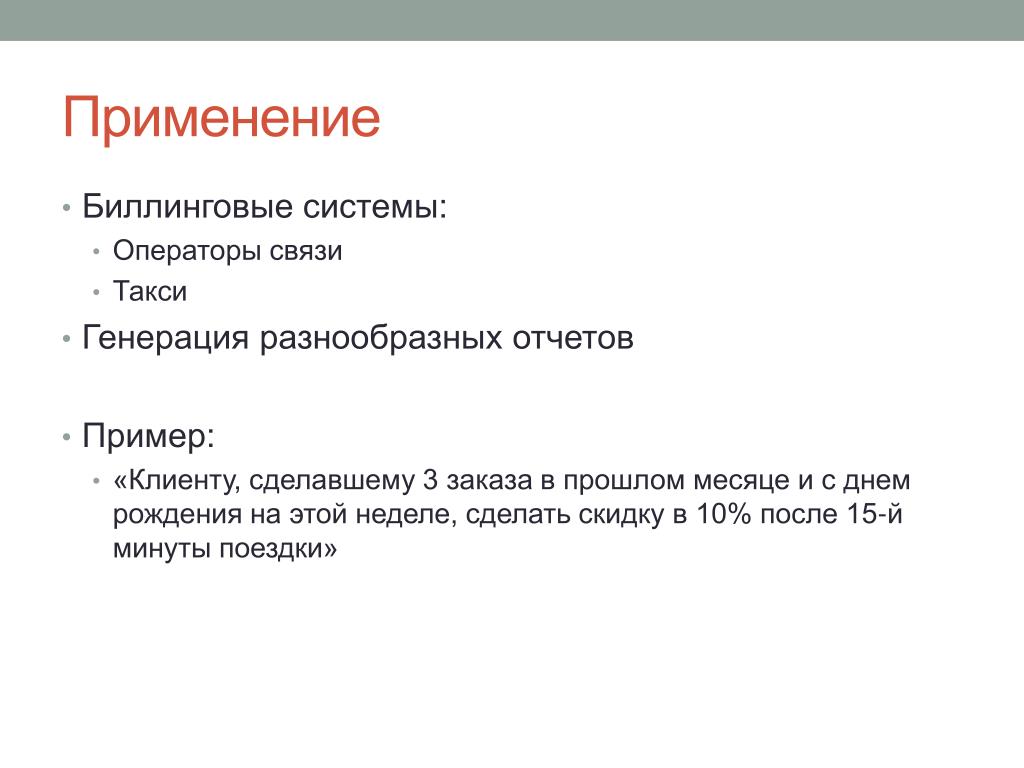 Применение

• Биллинговые системы:
  • Операторы связи
  • Такси
• Генерация разнообразных отчетов

• Пример:
  • «Клиенту, сделавшему 3 заказа в прошлом месяце и с днем рождения на этой неделе, сделать скидку в 10% после 15-й минуты поездки»